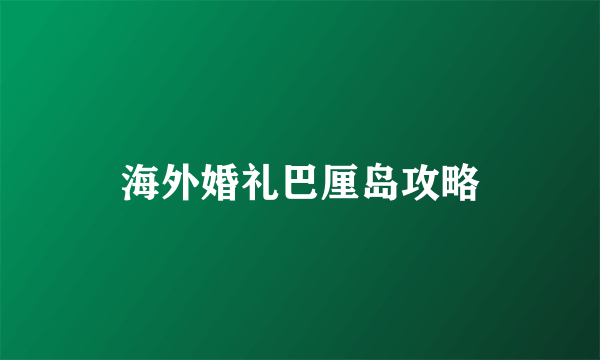 海外婚礼巴厘岛攻略